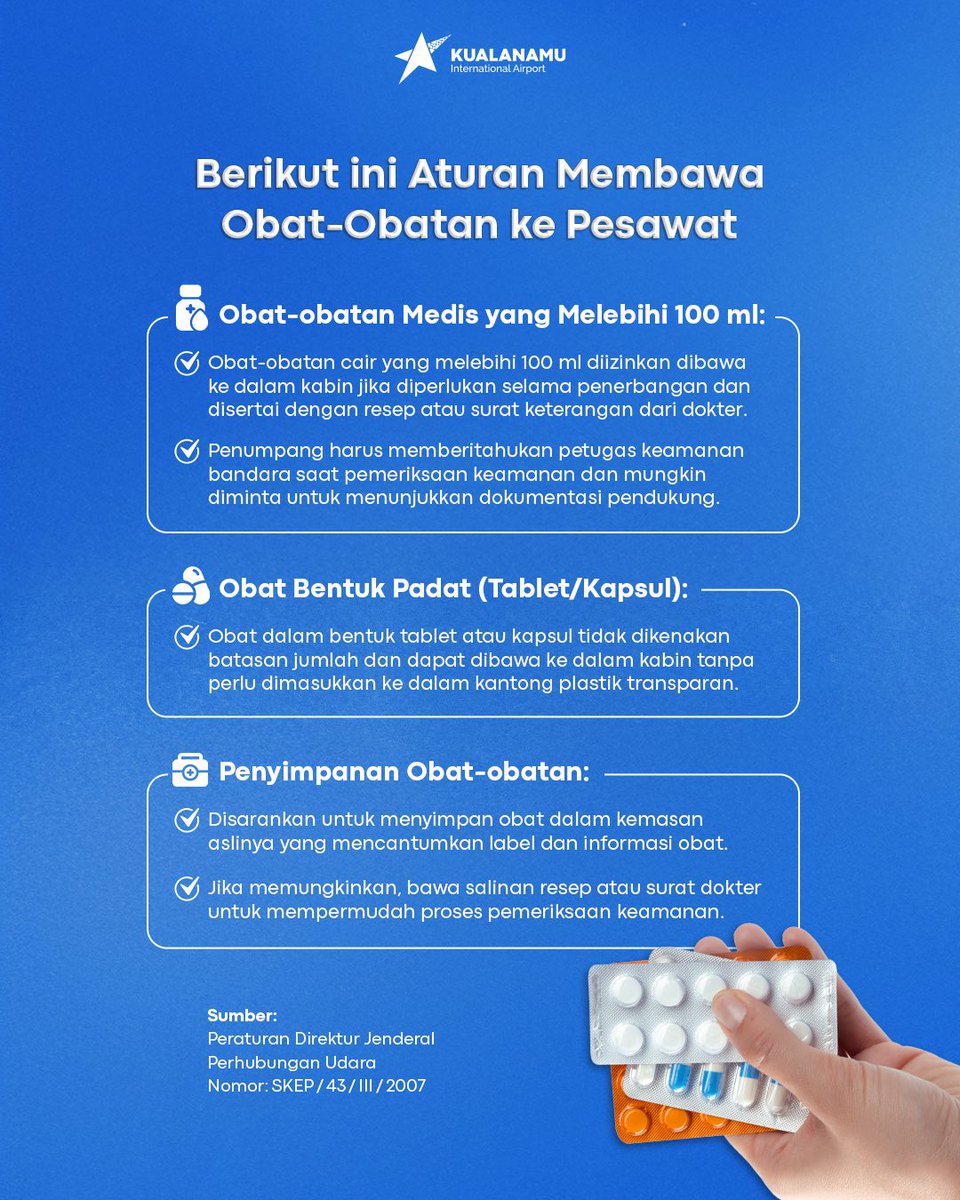 KUALANAMU
International Airport

Berikut ini Aturan Membawa Obat-Obatan ke Pesawat

Obat-obatan Medis yang Melebihi 100 ml:

Obat-obatan cair yang melebihi 100 ml diizinkan dibawa ke dalam kabin jika diperlukan selama penerbangan dan disertai dengan resep atau surat keterangan dari dokter.

Penumpang harus memberitahukan petugas keamanan bandara saat pemeriksaan keamanan dan mungkin diminta untuk menunjukkan dokumentasi pendukung.

Obat Bentuk Padat (Tablet/Kapsul):

Obat dalam bentuk tablet atau kapsul tidak dikenakan batasan jumlah dan dapat dibawa ke dalam kabin tanpa perlu dimasukkan ke dalam kantong plastik transparan.

Penyimpanan Obat-obatan:

Disarankan untuk menyimpan obat dalam kemasan aslinya yang mencantumkan label dan informasi obat.

Jika memungkinkan, bawa salinan resep atau surat dokter untuk mempermudah proses pemeriksaan keamanan.

Sumber:
Peraturan Direktur Jenderal Perhubungan Udara
Nomor: SKEP / 43 / III / 2007